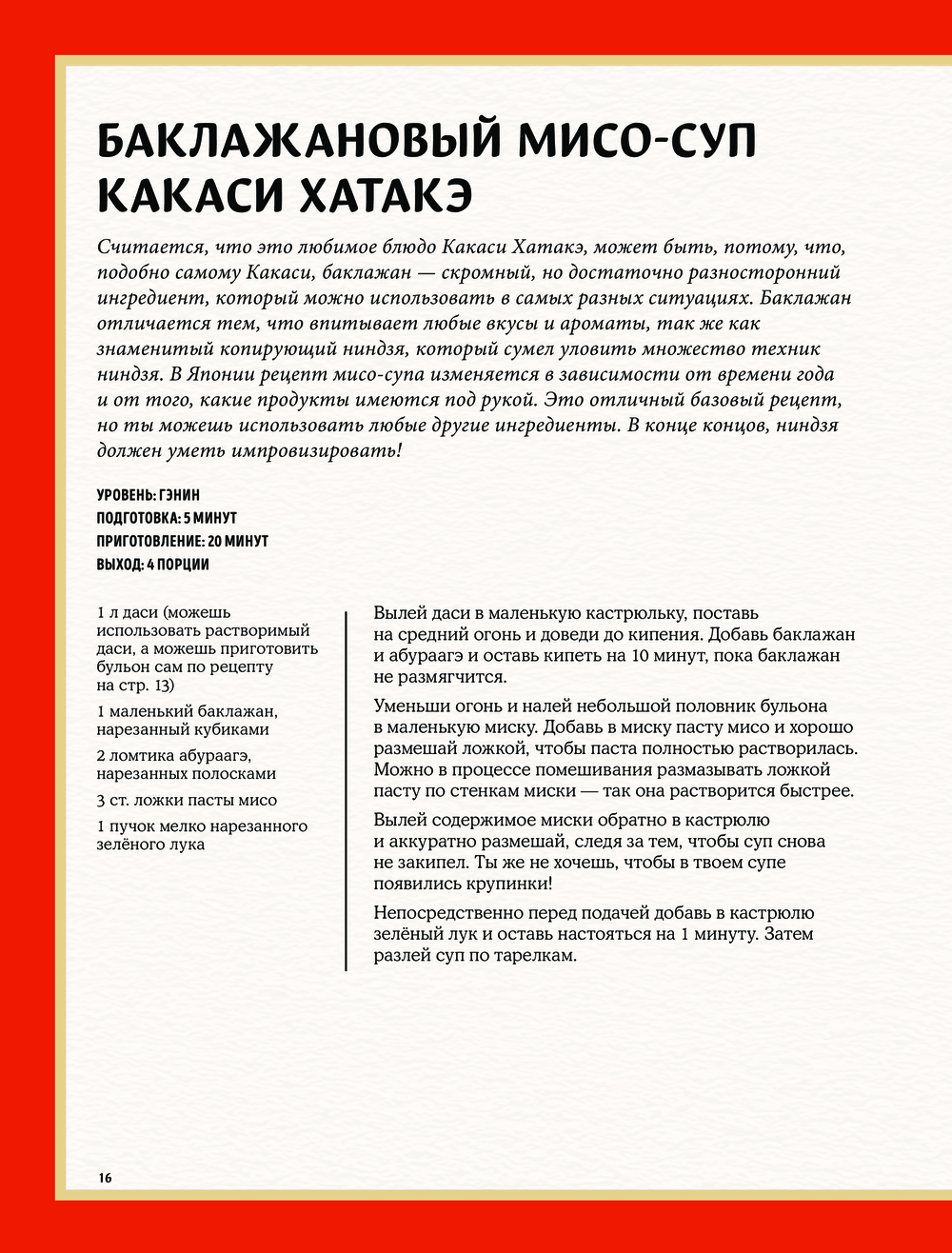 БАКЛАЖАНОВЫЙ МИСО-СУП КАКАСИ ХАТАКЭ

Считается, что это любимое блюдо Какаси Хатакэ, может быть, потому, что, подобно самому Какаси, баклажан — скромный, но достаточно разносторонний ингредиент, который можно использовать в самых разных ситуациях. Баклажан отличается тем, что впитывает любые вкусы и ароматы, так же как знаменитый копирующий ниндзя, который сумел уловить множество техник ниндзя. В Японии рецепт мисо-супа изменяется в зависимости от времени года и от того, какие продукты имеются под рукой. Это отличный базовый рецепт, но ты можешь использовать любые другие ингредиенты. В конце концов, ниндзя должен уметь импровизировать!

УРОВЕНЬ: ГЭНИН
ПОДГОТОВКА: 5 МИНУТ
ПРИГОТОВЛЕНИЕ: 20 МИНУТ
ВЫХОД: 4 ПОРЦИИ

1 л даси (можешь использовать растворимый даси, а можешь приготовить бульон сам по рецепту на стр. 13)

1 маленький баклажан, нарезанный кубиками

2 ломтика абураагэ, нарезанных полосками

3 ст. ложки пасты мисо

1 пучок мелко нарезанного зелёного лука

Вылей даси в маленькую кастрюльку, поставь на средний огонь и доведи до кипения. Добавь баклажан и абураагэ и оставь кипеть на 10 минут, пока баклажан не размягчится.

Уменьши огонь и налей небольшой половник бульона в маленькую миску. Добавь в миску пасту мисо и хорошо размешай ложкой, чтобы паста полностью растворилась. Можно в процессе помешивания размазывать ложкой пасту по стенкам миски — так она растворится быстрее.

Вылей содержимое миски обратно в кастрюлю и аккуратно размешай, следя за тем, чтобы суп снова не закипел. Ты же не хочешь, чтобы в твоем супе появились крупинки!

Непосредственно перед подачей добавь в кастрюлю зелёный лук и оставь настояться на 1 минуту. Затем разлей суп по тарелкам.

16